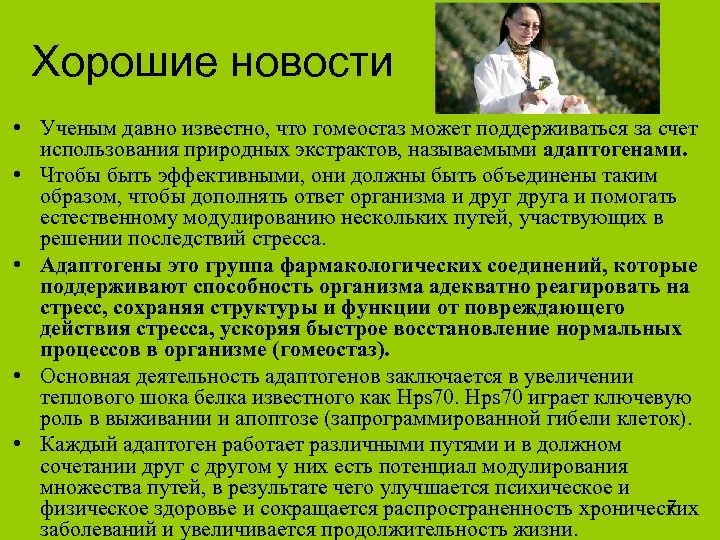 Хорошие новости

• Ученым давно известно, что гомеостаз может поддерживаться за счет использования природных экстрактов, называемыми адаптогенами.
• Чтобы быть эффективными, они должны быть объединены таким образом, чтобы дополнять ответ организма и друг друга и помогать естественному модулированию нескольких путей, участвующих в решении последствий стресса.
• Адаптогены это группа фармакологических соединений, которые поддерживают способность организма адекватно реагировать на стресс, сохраняя структуры и функции от повреждающего действия стресса, ускоряя быстрое восстановление нормальных процессов в организме (гомеостаз).
• Основная деятельность адаптогенов заключается в увеличении теплового шока белка известного как Hps70. Hps70 играет ключевую роль в выживании и апоптозе (запрограммированной гибели клеток).
• Каждый адаптоген работает различными путями и в должном сочетании друг с другом у них есть потенциал модулирования множества путей, в результате чего улучшается психическое и физическое здоровье и сокращается распространенность хронических заболеваний и увеличивается продолжительность жизни.

7